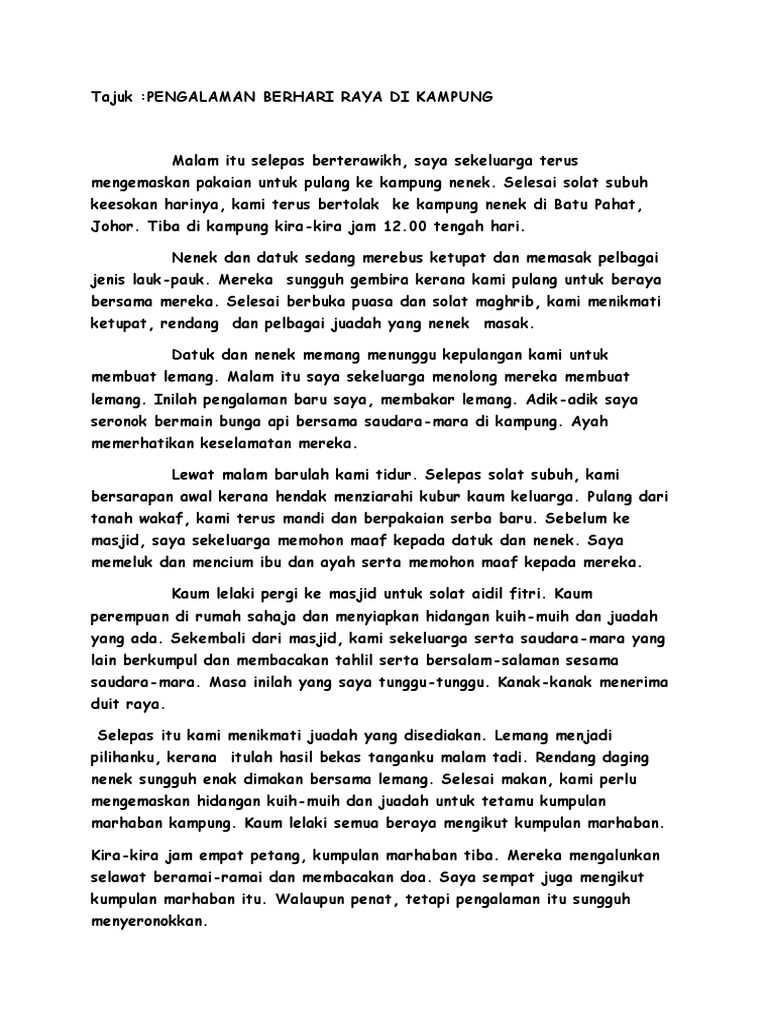 Tajuk :PENGALAMAN BERHARI RAYA DI KAMPUNG

Malam itu selepas berterawikh, saya sekeluarga terus mengemaskan pakaian untuk pulang ke kampung nenek. Selesai solat subuh keesokan harinya, kami terus bertolak ke kampung nenek di Batu Pahat, Johor. Tiba di kampung kira-kira jam 12.00 tengah hari.

Nenek dan datuk sedang merebus ketupat dan memasak pelbagai jenis lauk-pauk. Mereka sungguh gembira kerana kami pulang untuk beraya bersama mereka. Selesai berbuka puasa dan solat maghrib, kami menikmati ketupat, rendang dan pelbagai juadah yang nenek masak.

Datuk dan nenek memang menunggu kepulangan kami untuk membuat lemang. Malam itu saya sekeluarga menolong mereka membuat lemang. Inilah pengalaman baru saya, membakar lemang. Adik-adik saya seronok bermain bunga api bersama saudara-mara di kampung. Ayah memerhatikan keselamatan mereka.

Lewat malam barulah kami tidur. Selepas solat subuh, kami bersarapan awal kerana hendak menziarahi kubur kaum keluarga. Pulang dari tanah wakaf, kami terus mandi dan berpakaian serba baru. Sebelum ke masjid, saya sekeluarga memohon maaf kepada datuk dan nenek. Saya memeluk dan mencium ibu dan ayah serta memohon maaf kepada mereka.

Kaum lelaki pergi ke masjid untuk solat aidil fitri. Kaum perempuan di rumah sahaja dan menyiapkan hidangan kuih-muih dan juadah yang ada. Sekembali dari masjid, kami sekeluarga serta saudara-mara yang lain berkumpul dan membacakan tahlil serta bersalam-salaman sesama saudara-mara. Masa inilah yang saya tunggu-tunggu. Kanak-kanak menerima duit raya.

Selepas itu kami menikmati juadah yang disediakan. Lemang menjadi pilihanku, kerana itulah hasil bekas tanganku malam tadi. Rendang daging nenek sungguh enak dimakan bersama lemang. Selesai makan, kami perlu mengemaskan hidangan kuih-muih dan juadah untuk tetamu kumpulan marhaban kampung. Kaum lelaki semua beraya mengikut kumpulan marhaban.

Kira-kira jam empat petang, kumpulan marhaban tiba. Mereka mengalunkan selawat beramai-ramai dan membacakan doa. Saya sempat juga mengikut kumpulan marhaban itu. Walaupun penat, tetapi pengalaman itu sungguh menyeronokkan.